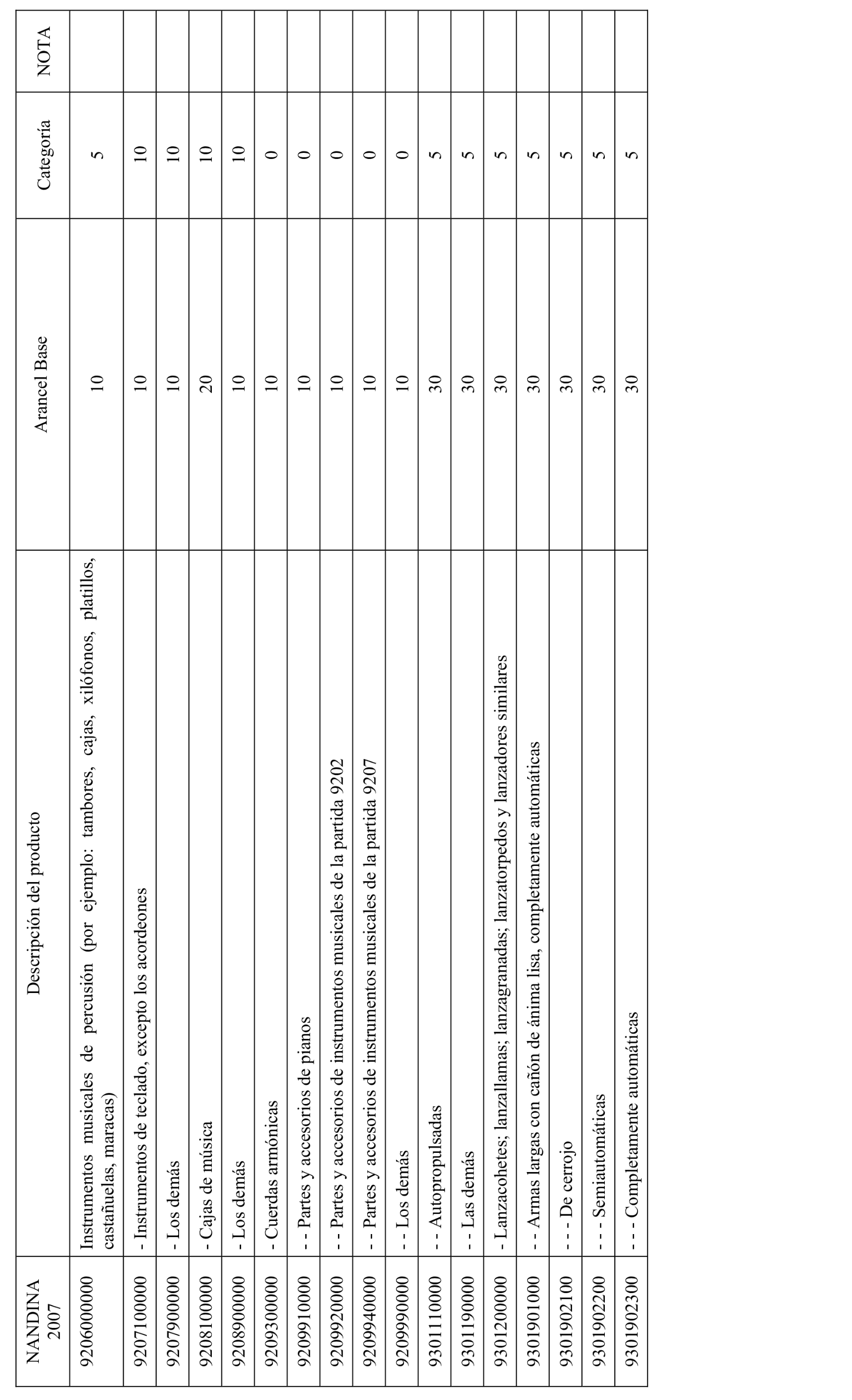 | NANDINA 2007 | Descripción del producto | Arancel Base | Categoría | NOTA |
|---|---|---|---|---|
| 9206000000 | Instrumentos musicales de percusión (por ejemplo: tambores, cajas, xilófonos, platillos, castañuelas, maracas) | 10 | 5 | |
| 9207100000 | - Instrumentos de teclado, excepto los acordeones | 10 | 10 | |
| 9207900000 | - Los demás | 10 | 10 | |
| 9208100000 | - Cajas de música | 20 | 10 | |
| 9208900000 | - Los demás | 10 | 10 | |
| 9209300000 | - Cuerdas armónicas | 10 | 0 | |
| 9209910000 | - - Partes y accesorios de pianos | 10 | 0 | |
| 9209920000 | - - Partes y accesorios de instrumentos musicales de la partida 9202 | 10 | 0 | |
| 9209940000 | - - Partes y accesorios de instrumentos musicales de la partida 9207 | 10 | 0 | |
| 9209990000 | - - Los demás | 10 | 0 | |
| 9301110000 | - - Autopropulsadas | 30 | 5 | |
| 9301190000 | - - Las demás | 30 | 5 | |
| 9301200000 | - Lanzacohetes; lanzallamas; lanzagranadas; lanzatorpedos y lanzadores similares | 30 | 5 | |
| 9301901000 | - - Armas largas con cañón de ánima lisa, completamente automáticas | 30 | 5 | |
| 9301902100 | - - - De cerrojo | 30 | 5 | |
| 9301902200 | - - - Semiautomáticas | 30 | 5 | |
| 9301902300 | - - - Completamente automáticas | 30 | 5 | |